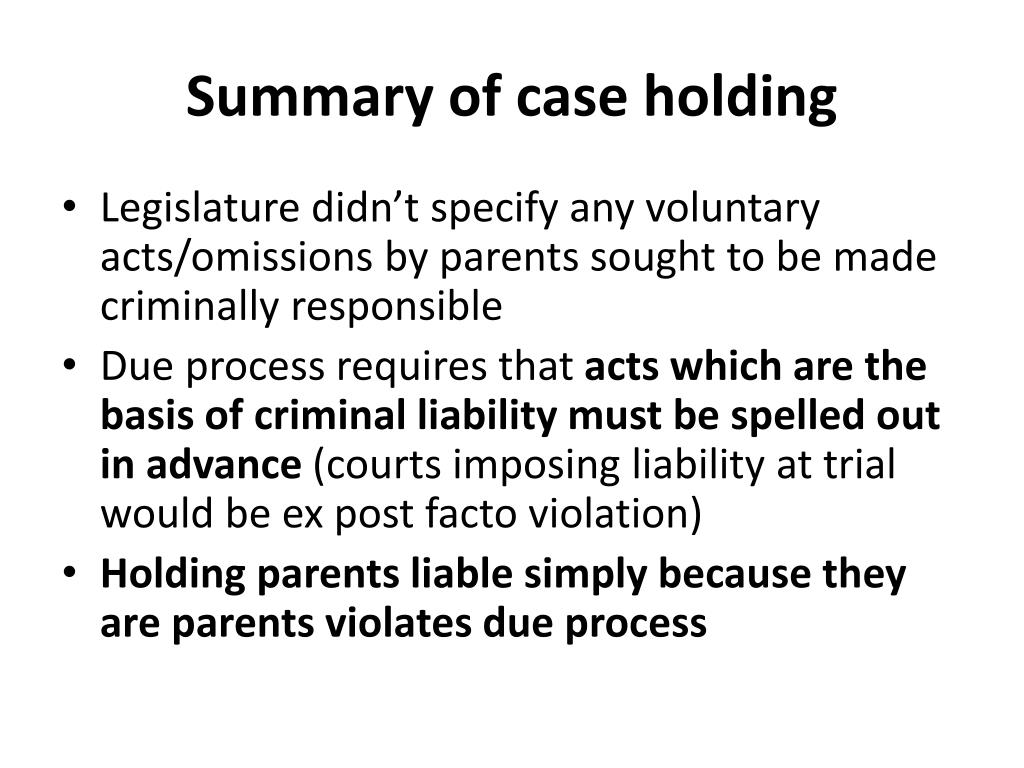 Summary of case holding

• Legislature didn't specify any voluntary acts/omissions by parents sought to be made criminally responsible
• Due process requires that acts which are the basis of criminal liability must be spelled out in advance (courts imposing liability at trial would be ex post facto violation)
• Holding parents liable simply because they are parents violates due process